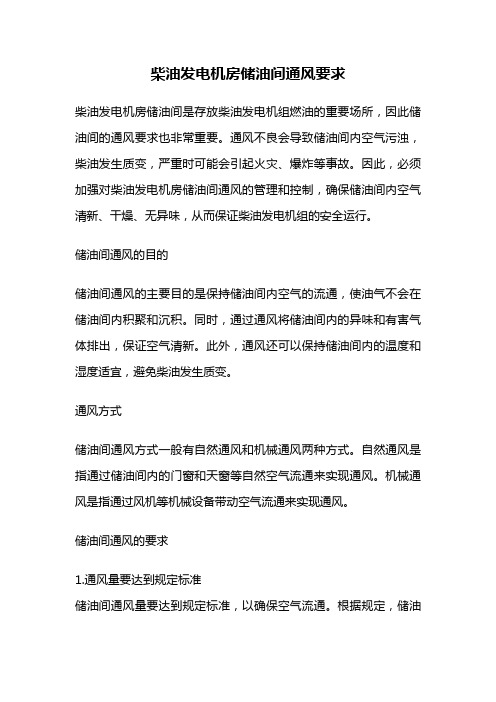 柴油发电机房储油间通风要求

柴油发电机房储油间是存放柴油发电机组燃油的重要场所，因此储油间的通风要求也非常重要。通风不良会导致储油间内空气污浊，柴油发生质变，严重时可能会引起火灾、爆炸等事故。因此，必须加强对柴油发电机房储油间通风的管理和控制，确保储油间内空气清新、干燥、无异味，从而保证柴油发电机组的安全运行。

储油间通风的目的

储油间通风的主要目的是保持储油间内空气的流通，使油气不会在储油间内积聚和沉积。同时，通过通风将储油间内的异味和有害气体排出，保证空气清新。此外，通风还可以保持储油间内的温度和湿度适宜，避免柴油发生质变。

通风方式

储油间通风方式一般有自然通风和机械通风两种方式。自然通风是指通过储油间内的门窗和天窗等自然空气流通来实现通风。机械通风是指通过风机等机械设备带动空气流通来实现通风。

储油间通风的要求

1.通风量要达到规定标准
储油间通风量要达到规定标准，以确保空气流通。根据规定，储油